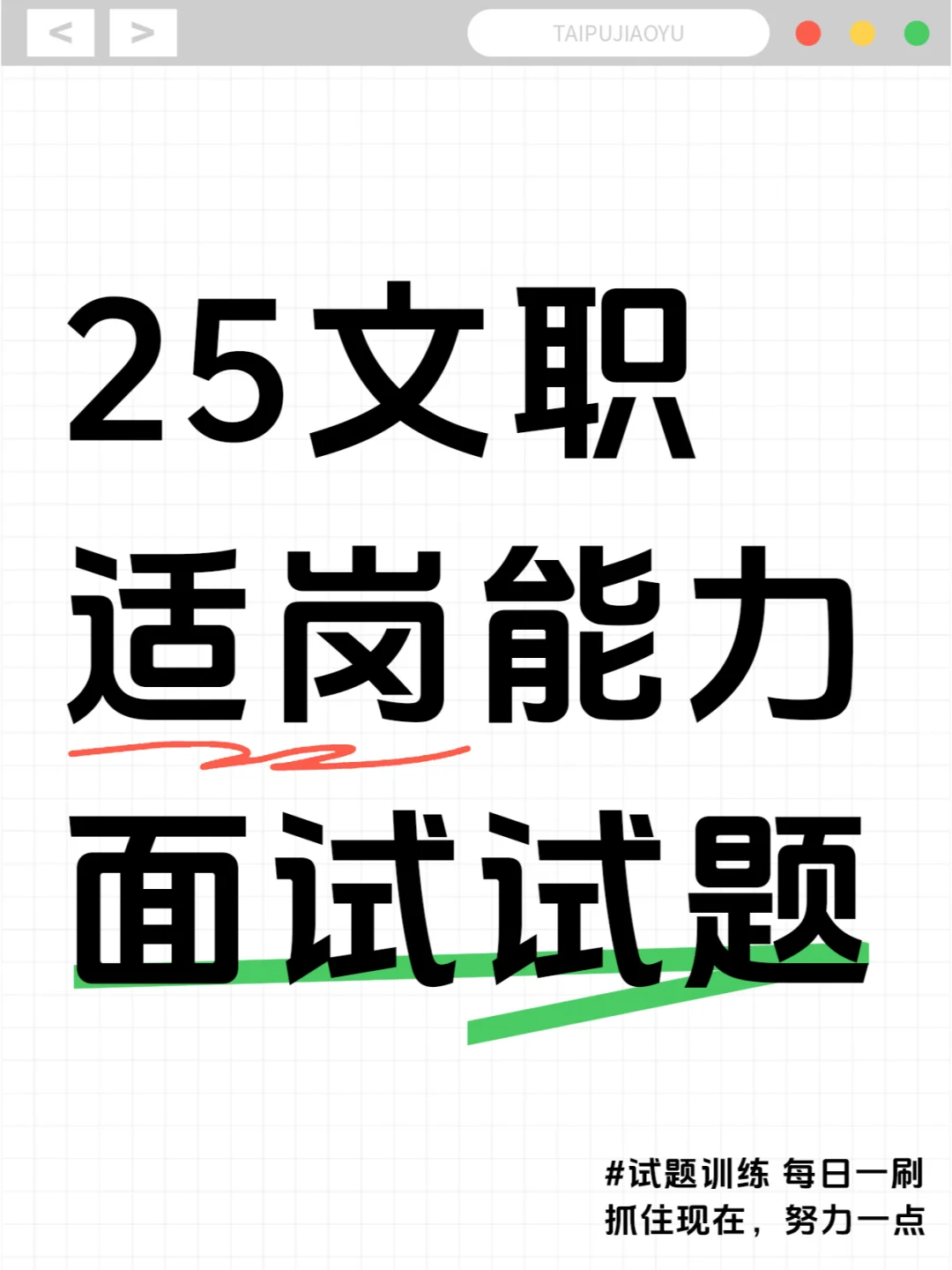 < >

TAIPUJIAOYU

25文职

适岗能力

面试试题

#试题训练 每日一刷
抓住现在，努力一点